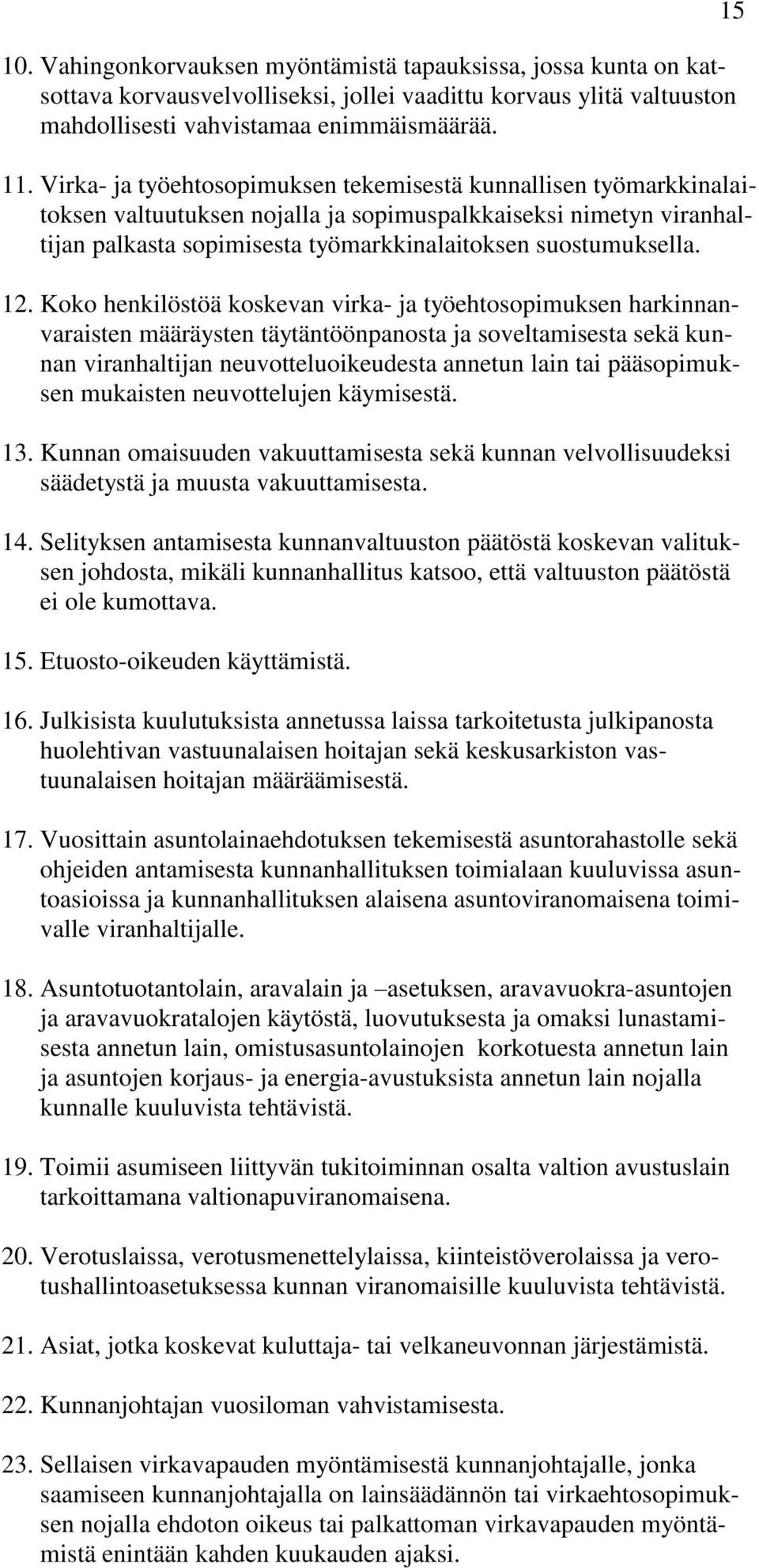 15

10. Vahingonkorvauksen myöntämistä tapauksissa, jossa kunta on katsottava korvausvelvolliseksi, jollei vaadittu korvaus ylitä valtuuston mahdollisesti vahvistamaa enimmäismäärää.

11. Virka- ja työehtosopimuksen tekemisestä kunnallisen työmarkkinalaitoksen valtuutuksen nojalla ja sopimuspalkkaiseksi nimetyn viranhaltijan palkasta sopimisesta työmarkkinalaitoksen suostumuksella.

12. Koko henkilöstöä koskevan virka- ja työehtosopimuksen harkinnanvaraisten määräysten täytäntöönpanosta ja soveltamisesta sekä kunnan viranhaltijan neuvotteluoikeudesta annetun lain tai pääsopimuksen mukaisten neuvottelujen käymisestä.

13. Kunnan omaisuuden vakuuttamisesta sekä kunnan velvollisuudeksi säädetystä ja muusta vakuuttamisesta.

14. Selityksen antamisesta kunnanvaltuuston päätöstä koskevan valituksen johdosta, mikäli kunnanhallitus katsoo, että valtuuston päätöstä ei ole kumottava.

15. Etuosto-oikeuden käyttämistä.

16. Julkisista kuulutuksista annetussa laissa tarkoitetusta julkipanosta huolehtivan vastuunalaisen hoitajan sekä keskusarkiston vastuunalaisen hoitajan määräämisestä.

17. Vuosittain asuntolainaehdotuksen tekemisestä asuntorahastolle sekä ohjeiden antamisesta kunnanhallituksen toimialaan kuuluvissa asuntoasioissa ja kunnanhallituksen alaisena asuntoviranomaisena toimivalle viranhaltijalle.

18. Asuntotuotantolain, aravalain ja –asetuksen, aravavuokra-asuntojen ja aravavuokratalojen käytöstä, luovutuksesta ja omaksi lunastamisesta annetun lain, omistusasuntolainojen korkotuesta annetun lain ja asuntojen korjaus- ja energia-avustuksista annetun lain nojalla kunnalle kuuluvista tehtävistä.

19. Toimii asumiseen liittyvän tukitoiminnan osalta valtion avustuslain tarkoittamana valtionapuviranomaisena.

20. Verotuslaissa, verotusmenettelylaissa, kiinteistöverolaissa ja verotushallintoasetuksessa kunnan viranomaisille kuuluvista tehtävistä.

21. Asiat, jotka koskevat kuluttaja- tai velkaneuvonnan järjestämistä.

22. Kunnanjohtajan vuosiloman vahvistamisesta.

23. Sellaisen virkavapauden myöntämisestä kunnanjohtajalle, jonka saamiseen kunnanjohtajalla on lainsäädännön tai virkaehtosopimuksen nojalla ehdoton oikeus tai palkattoman virkavapauden myöntämistä enintään kahden kuukauden ajaksi.